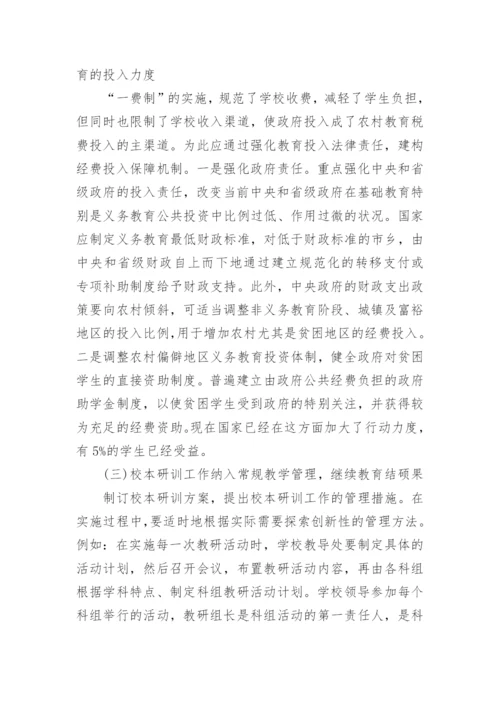 育的投入力度

“一费制”的实施，规范了学校收费，减轻了学生负担，但同时也限制了学校收入渠道，使政府投入成了农村教育税费投入的主渠道。为此应通过强化教育投入法律责任，建构经费投入保障机制。一是强化政府责任。重点强化中央和省级政府的投入责任，改变当前中央和省级政府在基础教育特别是义务教育公共投资中比例过低、作用过微的状况。国家应制定义务教育最低财政标准，对低于财政标准的市乡，由中央和省级财政自上而下地通过建立规范化的转移支付或专项补助制度给予财政支持。此外，中央政府的财政支出政策要向农村倾斜，可适当调整非义务教育阶段、城镇及富裕地区的投入比例，用于增加农村尤其是贫困地区的经费投入。二是调整农村偏僻地区义务教育投资体制，健全政府对贫困学生的直接资助制度。普遍建立由政府公共经费负担的政府助学金制度，以使贫困学生受到政府的特别关注，并获得较为充足的经费资助。现在国家已经在这方面加大了行动力度，有5%的学生已经受益。

(三)校本研训工作纳入常规教学管理，继续教育结硕果

制订校本研训方案，提出校本研训工作的管理措施。在实施过程中，要适时地根据实际需要探索创新性的管理方法。例如：在实施每一次教研活动时，学校教导处要制定具体的活动计划，然后召开会议，布置教研活动内容，再由各科组根据学科特点、制定科组教研活动计划。学校领导参加每个科组举行的活动，教研组长是科组活动的第一责任人，是科